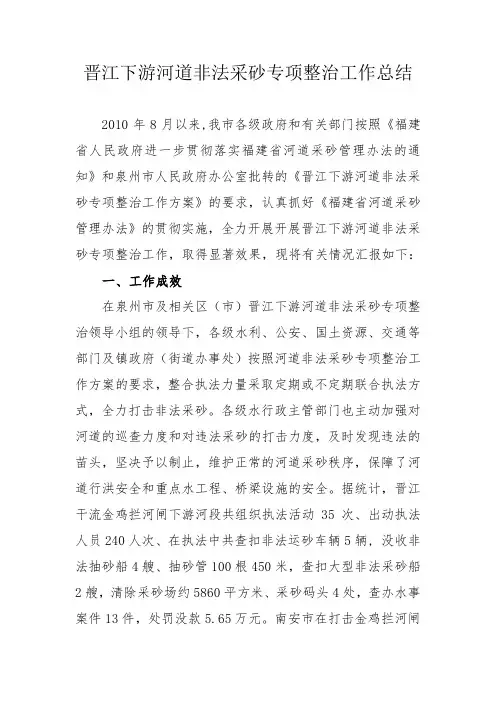 晋江下游河道非法采砂专项整治工作总结

2010 年 8 月以来，我市各级政府和有关部门按照《福建省人民政府进一步贯彻落实福建省河道采砂管理办法的通知》和泉州市人民政府办公室批转的《晋江下游河道非法采砂专项整治工作方案》的要求，认真抓好《福建省河道采砂管理办法》的贯彻实施，全力开展开展晋江下游河道非法采砂专项整治工作，取得显著效果，现将有关情况汇报如下：

一、工作成效

在泉州市及相关区（市）晋江下游河道非法采砂专项整治领导小组的领导下，各级水利、公安、国土资源、交通等部门及镇政府（街道办事处）按照河道非法采砂专项整治工作方案的要求，整合执法力量采取定期或不定期联合执法方式，全力打击非法采砂。各级水行政主管部门也主动加强对河道的巡查力度和对违法采砂的打击力度，及时发现违法的苗头，坚决予以制止，维护正常的河道采砂秩序，保障了河道行洪安全和重点水工程、桥梁设施的安全。据统计，晋江干流金鸡拦河闸下游河段共组织执法活动 35 次、出动执法人员 240 人次、在执法中共查扣非法运砂车辆 5 辆，没收非法抽砂船 4 艘、抽砂管 100 根 450 米，查扣大型非法采砂船 2 艘，清除采砂场约 5860 平方米、采砂码头 4 处，查办水事案件 13 件，处罚没款 5.65 万元。南安市在打击金鸡拦河闸